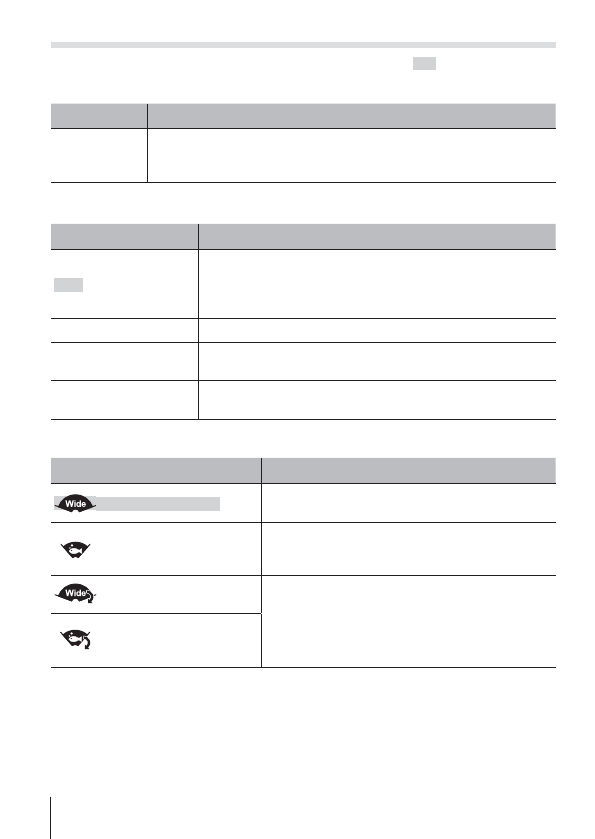 Wide
Wide